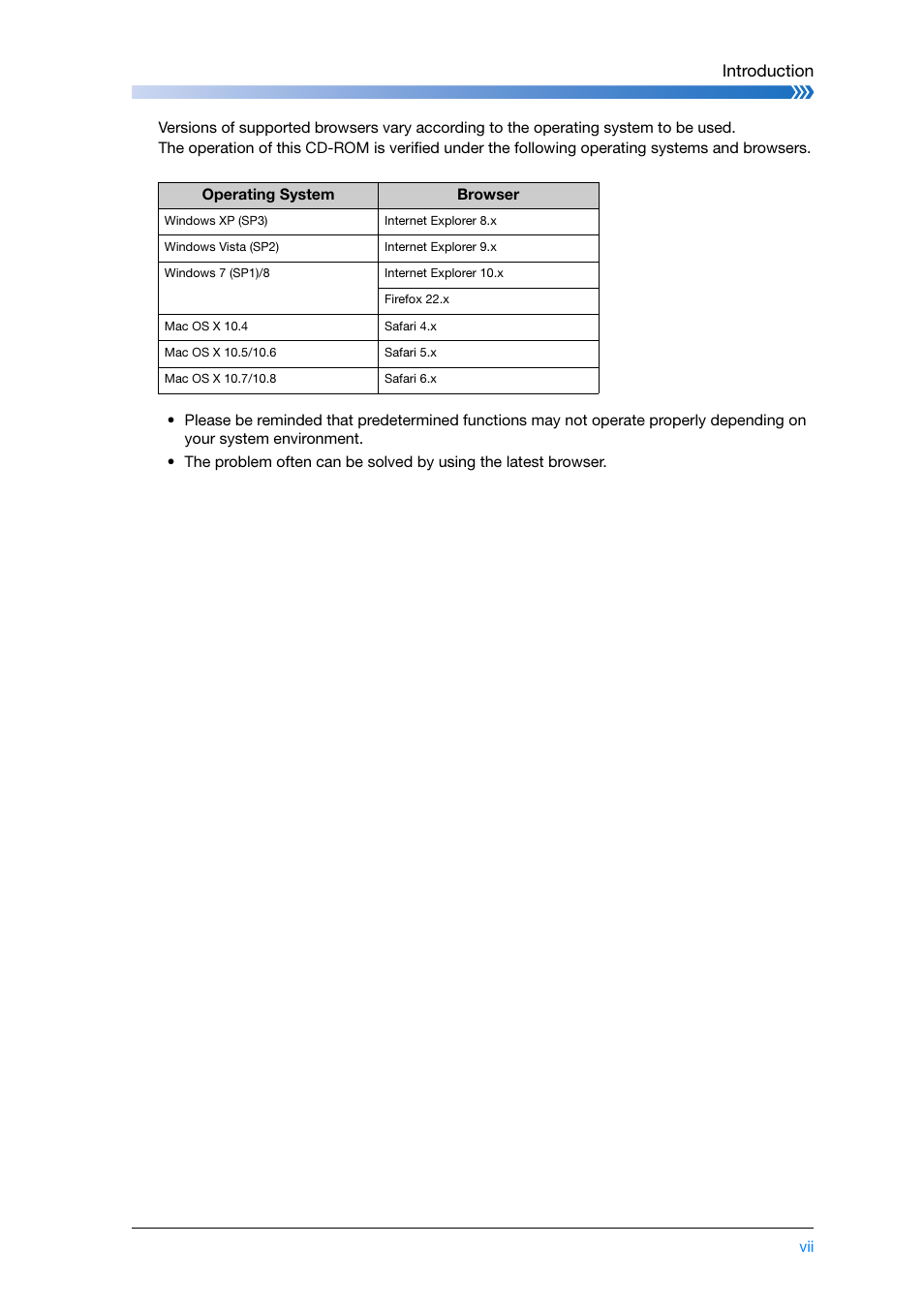 Introduction

Versions of supported browsers vary according to the operating system to be used.
The operation of this CD-ROM is verified under the following operating systems and browsers.

| Operating System | Browser |
|---|---|
| Windows XP (SP3) | Internet Explorer 8.x |
| Windows Vista (SP2) | Internet Explorer 9.x |
| Windows 7 (SP1)/8 | Internet Explorer 10.x |
| | Firefox 22.x |
| Mac OS X 10.4 | Safari 4.x |
| Mac OS X 10.5/10.6 | Safari 5.x |
| Mac OS X 10.7/10.8 | Safari 6.x |

• Please be reminded that predetermined functions may not operate properly depending on your system environment.
• The problem often can be solved by using the latest browser.

vii